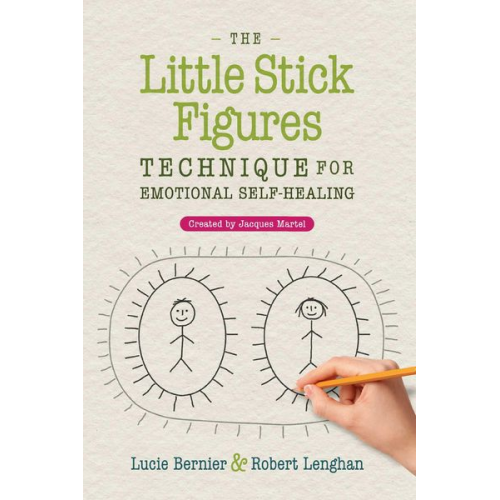 — THE —
Little Stick Figures
TECHNIQUE FOR
EMOTIONAL SELF-HEALING

Created by Jacques Martel

Lucie Bernier & Robert Lenghan